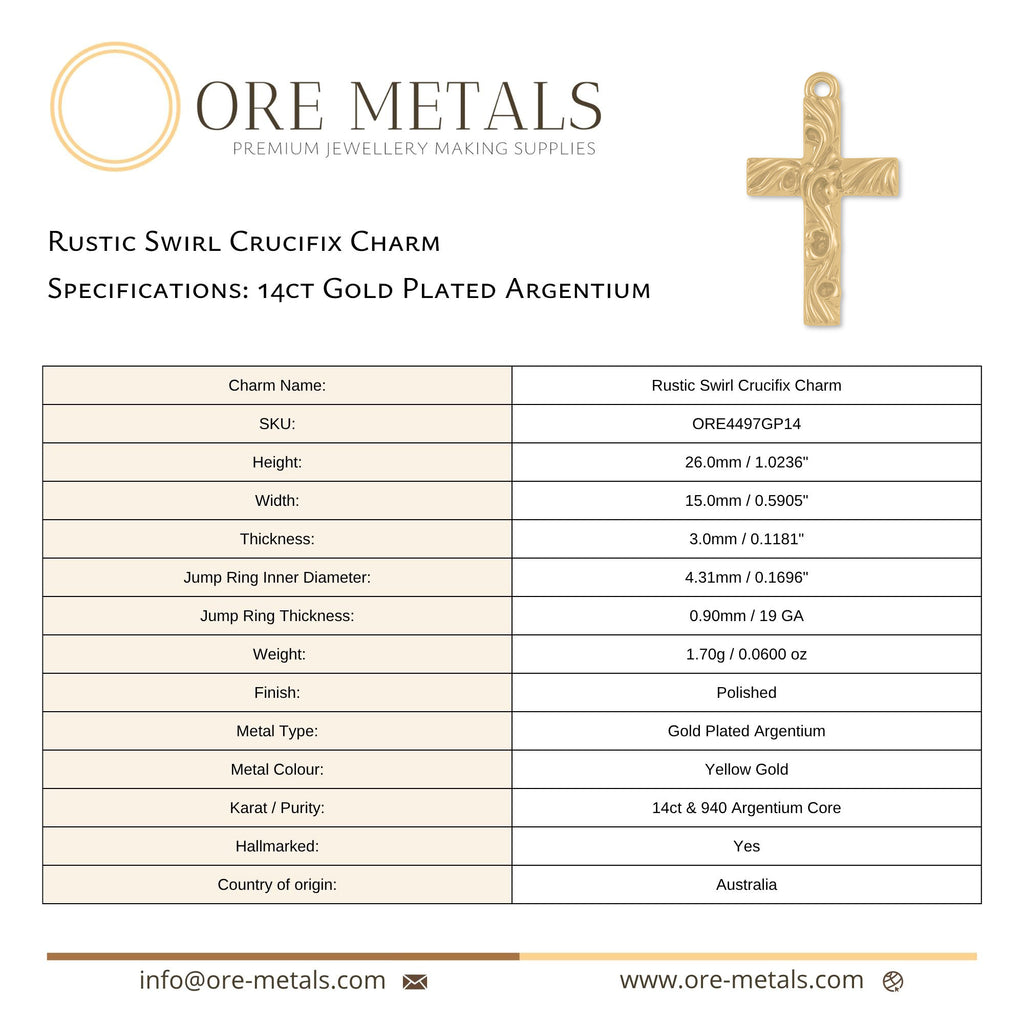 ORE METALS
PREMIUM JEWELLERY MAKING SUPPLIES

Rustic Swirl Crucifix Charm
Specifications: 14ct Gold Plated Argentium

| Charm Name: | Rustic Swirl Crucifix Charm |
|---|---|
| SKU: | ORE4497GP14 |
| Height: | 26.0mm / 1.0236" |
| Width: | 15.0mm / 0.5905" |
| Thickness: | 3.0mm / 0.1181" |
| Jump Ring Inner Diameter: | 4.31mm / 0.1696" |
| Jump Ring Thickness: | 0.90mm / 19 GA |
| Weight: | 1.70g / 0.0600 oz |
| Finish: | Polished |
| Metal Type: | Gold Plated Argentium |
| Metal Colour: | Yellow Gold |
| Karat / Purity: | 14ct & 940 Argentium Core |
| Hallmarked: | Yes |
| Country of origin: | Australia |

info@ore-metals.com
www.ore-metals.com